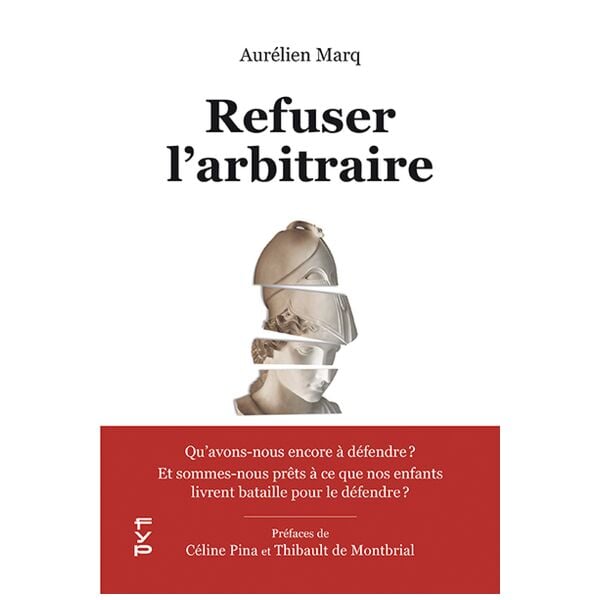 Aurélien Marq

Refuser
l'arbitraire

Qu'avons-nous encore à défendre ?
Et sommes-nous prêts à ce que nos enfants livrent bataille pour le défendre ?

Préfaces de
Céline Pina et Thibault de Montbrial

FYP